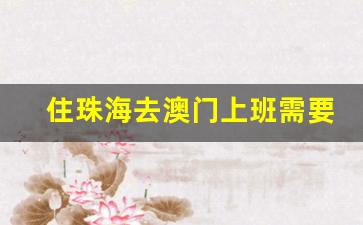 住珠海去澳门上班需要